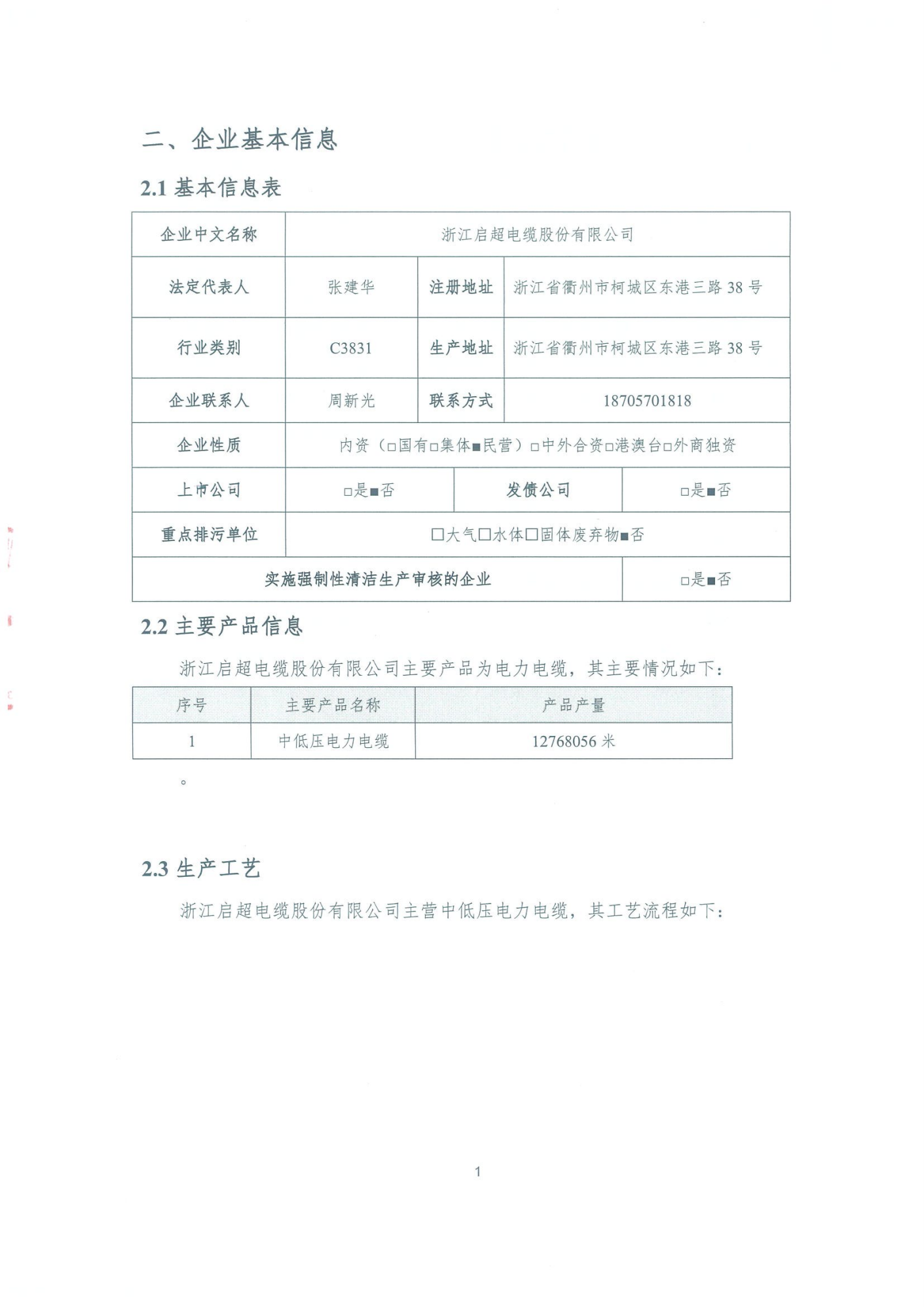 二、企业基本信息

2.1 基本信息表

| 企业中文名称 | 浙江启超电缆股份有限公司 | | |
|---|---|---|---|
| 法定代表人 | 张建华 | 注册地址 | 浙江省衢州市柯城区东港三路 38 号 |
| 行业类别 | C3831 | 生产地址 | 浙江省衢州市柯城区东港三路 38 号 |
| 企业联系人 | 周新光 | 联系方式 | 18705701818 |
| 企业性质 | 内资（□国有□集体■民营）□中外合资□港澳台□外商独资 | | |
| 上市公司 | □是■否 | 发债公司 | □是■否 |
| 重点排污单位 | □大气□水体□固体废弃物■否 | | |
| 实施强制性清洁生产审核的企业 | | | □是■否 |

2.2 主要产品信息

浙江启超电缆股份有限公司主要产品为电力电缆，其主要情况如下：

| 序号 | 主要产品名称 | 产品产量 |
|---|---|---|
| 1 | 中低压电力电缆 | 12768056 米 |

。

2.3 生产工艺

浙江启超电缆股份有限公司主营中低压电力电缆，其工艺流程如下：

1